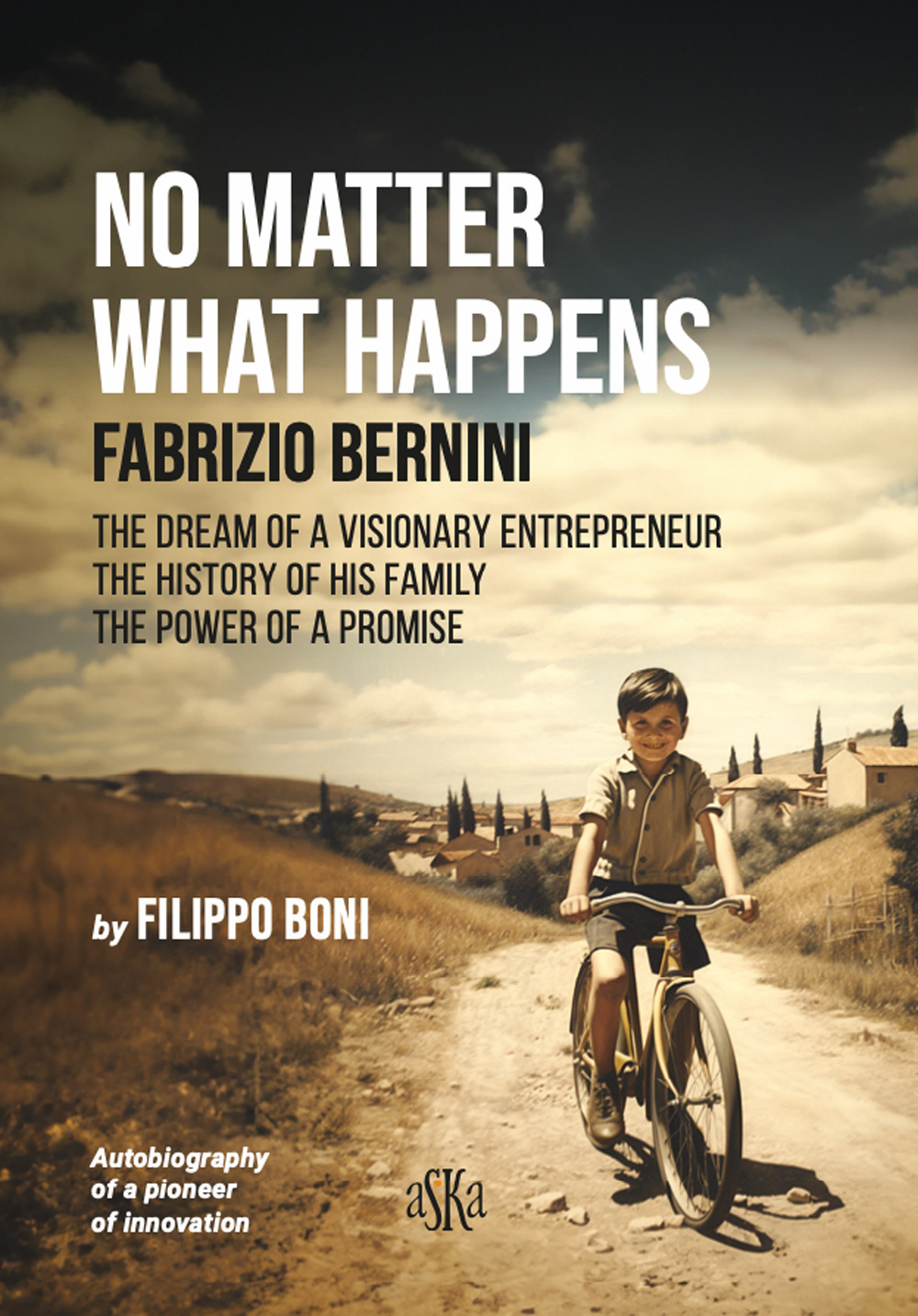 NO MATTER WHAT HAPPENS

FABRIZIO BERNINI

THE DREAM OF A VISIONARY ENTREPRENEUR
THE HISTORY OF HIS FAMILY
THE POWER OF A PROMISE

by FILIPPO BONI

Autobiography of a pioneer of innovation

aSKa